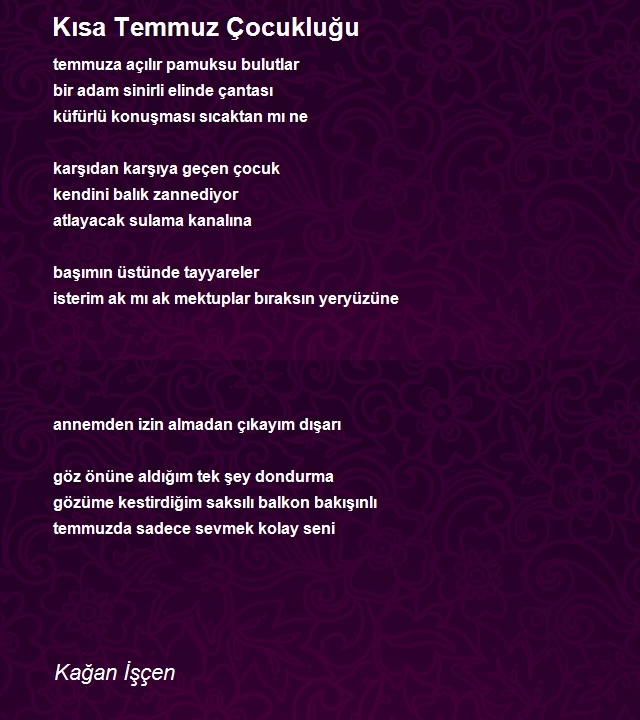 Kısa Temmuz Çocukluğu

temmuza açılır pamuksu bulutlar
bir adam sinirli elinde çantası
küfürlü konuşması sıcaktan mı ne

karşıdan karşıya geçen çocuk
kendini balık zannediyor
atlayacak sulama kanalına

başımın üstünde tayyareler
isterim ak mı ak mektuplar bıraksın yeryüzüne

annemden izin almadan çıkayım dışarı

göz önüne aldığım tek şey dondurma
gözüme kestirdiğim saksılı balkon bakışınlı
temmuzda sadece sevmek kolay seni

Kağan İşçen